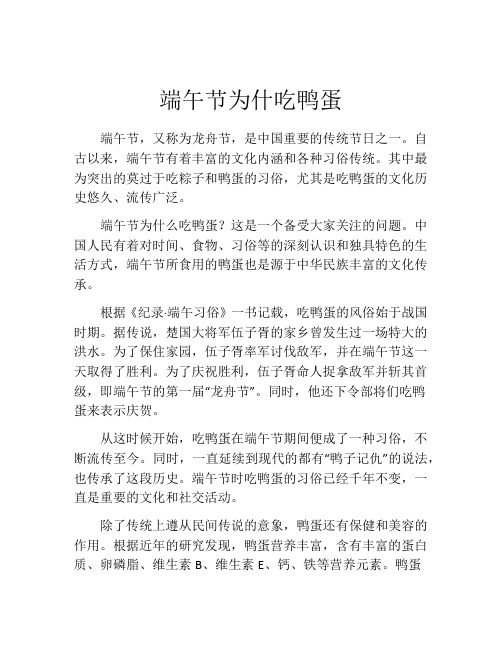 端午节为什吃鸭蛋

端午节，又称为龙舟节，是中国重要的传统节日之一。自古以来，端午节有着丰富的文化内涵和各种习俗传统。其中最为突出的莫过于吃粽子和鸭蛋的习俗，尤其是吃鸭蛋的文化历史悠久、流传广泛。

端午节为什么吃鸭蛋？这是一个备受大家关注的问题。中国人民有着对时间、食物、习俗等的深刻认识和独具特色的生活方式，端午节所食用的鸭蛋也是源于中华民族丰富的文化传承。

根据《纪录·端午习俗》一书记载，吃鸭蛋的风俗始于战国时期。据传说，楚国大将军伍子胥的家乡曾发生过一场特大的洪水。为了保住家园，伍子胥率军讨伐敌军，并在端午节这一天取得了胜利。为了庆祝胜利，伍子胥命人捉拿敌军并斩其首级，即端午节的第一届“龙舟节”。同时，他还下令部将们吃鸭蛋来表示庆贺。

从这时候开始，吃鸭蛋在端午节期间便成了一种习俗，不断流传至今。同时，一直延续到现代的都有“鸭子记仇”的说法，也传承了这段历史。端午节时吃鸭蛋的习俗已经千年不变，一直是重要的文化和社交活动。

除了传统上遵从民间传说的意象，鸭蛋还有保健和美容的作用。根据近年的研究发现，鸭蛋营养丰富，含有丰富的蛋白质、卵磷脂、维生素 B、维生素 E、钙、铁等营养元素。鸭蛋